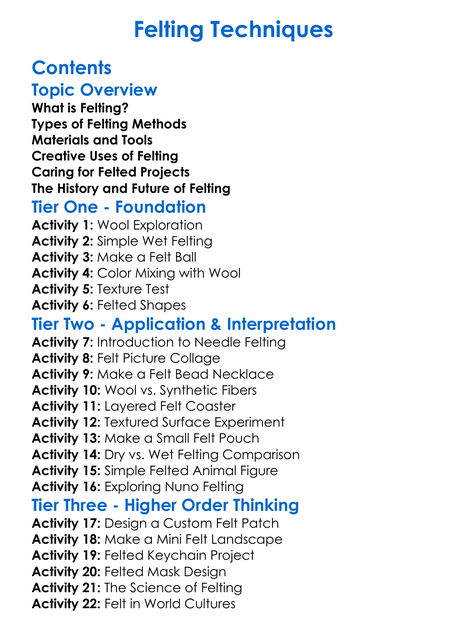 Felting Techniques

Contents

Topic Overview

What is Felting?
Types of Felting Methods
Materials and Tools
Creative Uses of Felting
Caring for Felted Projects
The History and Future of Felting

Tier One - Foundation

Activity 1: Wool Exploration
Activity 2: Simple Wet Felting
Activity 3: Make a Felt Ball
Activity 4: Color Mixing with Wool
Activity 5: Texture Test
Activity 6: Felted Shapes

Tier Two - Application & Interpretation

Activity 7: Introduction to Needle Felting
Activity 8: Felt Picture Collage
Activity 9: Make a Felt Bead Necklace
Activity 10: Wool vs. Synthetic Fibers
Activity 11: Layered Felt Coaster
Activity 12: Textured Surface Experiment
Activity 13: Make a Small Felt Pouch
Activity 14: Dry vs. Wet Felting Comparison
Activity 15: Simple Felted Animal Figure
Activity 16: Exploring Nuno Felting

Tier Three - Higher Order Thinking

Activity 17: Design a Custom Felt Patch
Activity 18: Make a Mini Felt Landscape
Activity 19: Felted Keychain Project
Activity 20: Felted Mask Design
Activity 21: The Science of Felting
Activity 22: Felt in World Cultures